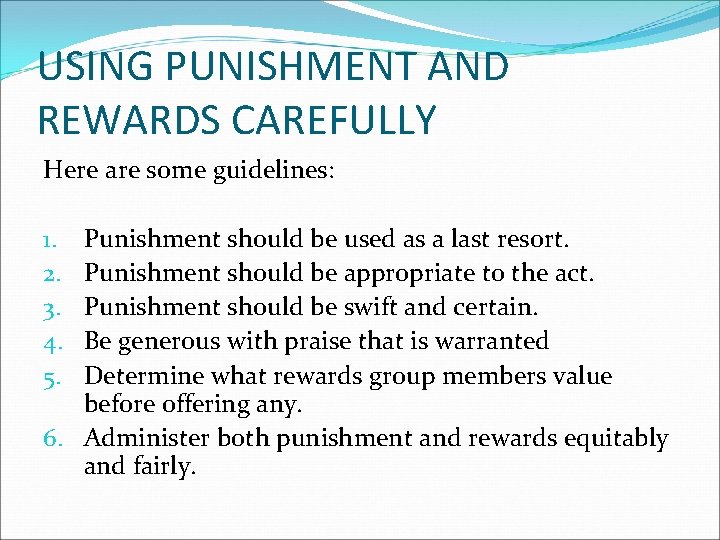 USING PUNISHMENT AND REWARDS CAREFULLY

Here are some guidelines:

1. Punishment should be used as a last resort.
2. Punishment should be appropriate to the act.
3. Punishment should be swift and certain.
4. Be generous with praise that is warranted
5. Determine what rewards group members value before offering any.
6. Administer both punishment and rewards equitably and fairly.